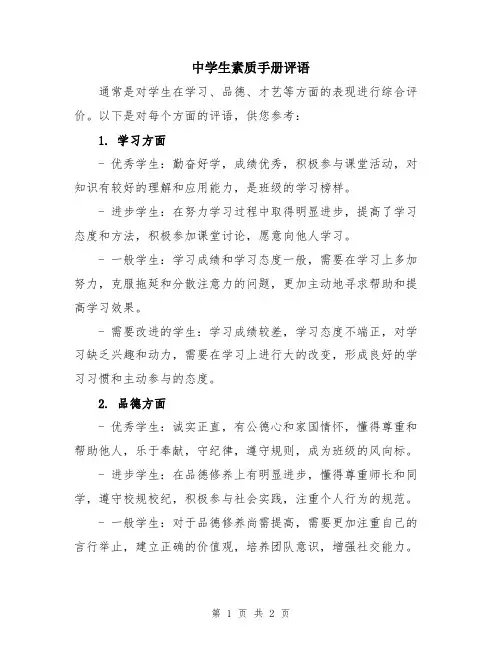 中学生素质手册评语

通常是对学生在学习、品德、才艺等方面的表现进行综合评价。以下是对每个方面的评语，供您参考：

1. 学习方面

- 优秀学生：勤奋好学，成绩优秀，积极参与课堂活动，对知识有较好的理解和应用能力，是班级的学习榜样。

- 进步学生：在努力学习过程中取得明显进步，提高了学习态度和方法，积极参加课堂讨论，愿意向他人学习。

- 一般学生：学习成绩和学习态度一般，需要在学习上多加努力，克服拖延和分散注意力的问题，更加主动地寻求帮助和提高学习效果。

- 需要改进的学生：学习成绩较差，学习态度不端正，对学习缺乏兴趣和动力，需要在学习上进行大的改变，形成良好的学习习惯和主动参与的态度。

2. 品德方面

- 优秀学生：诚实正直，有公德心和家国情怀，懂得尊重和帮助他人，乐于奉献，守纪律，遵守规则，成为班级的风向标。

- 进步学生：在品德修养上有明显进步，懂得尊重师长和同学，遵守校规校纪，积极参与社会实践，注重个人行为的规范。

- 一般学生：对于品德修养尚需提高，需要更加注重自己的言行举止，建立正确的价值观，培养团队意识，增强社交能力。

第 1 页 共 2 页